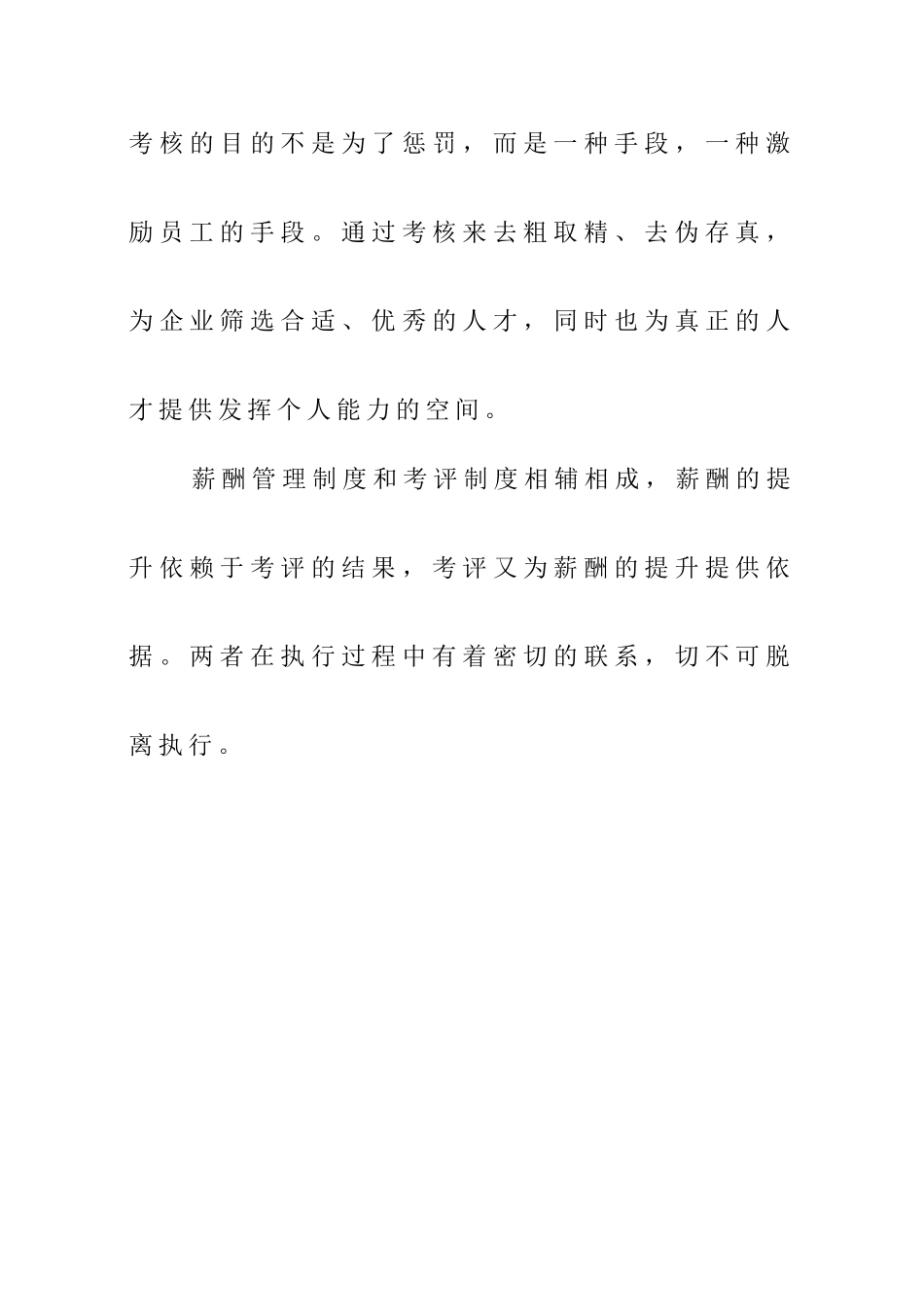 考核的目的不是为了惩罚，而是一种手段，一种激励员工的手段。通过考核来去粗取精、去伪存真，为企业筛选合适、优秀的人才，同时也为真正的人才提供发挥个人能力的空间。

薪酬管理制度和考评制度相辅相成，薪酬的提升依赖于考评的结果，考评又为薪酬的提升提供依据。两者在执行过程中有着密切的联系，切不可脱离执行。